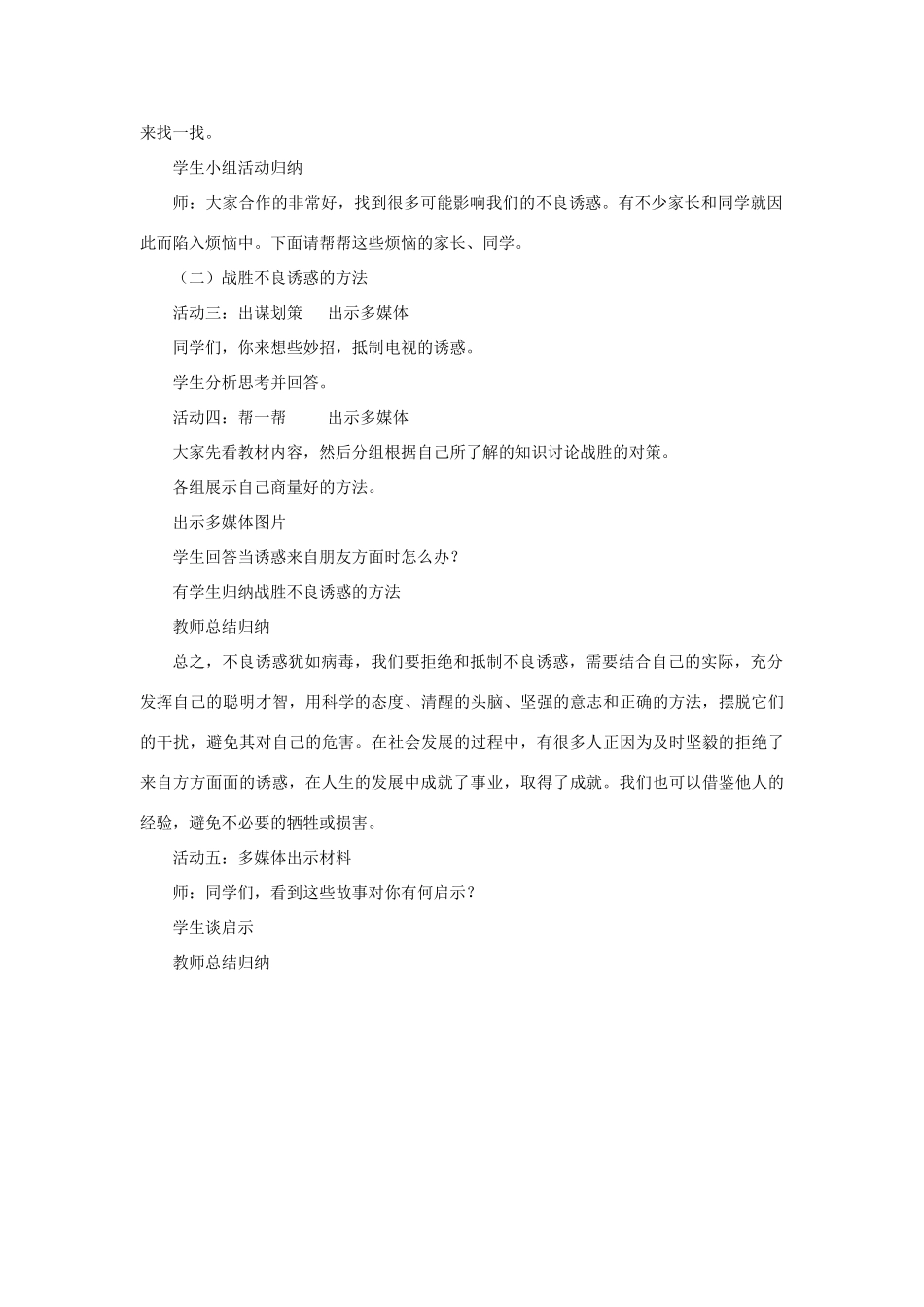 来找一找。

学生小组活动归纳

师：大家合作的非常好，找到很多可能影响我们的不良诱惑。有不少家长和同学就因此而陷入烦恼中。下面请帮帮这些烦恼的家长、同学。

（二）战胜不良诱惑的方法

活动三：出谋划策　　出示多媒体

同学们，你来想些妙招，抵制电视的诱惑。

学生分析思考并回答。

活动四：帮一帮　　　出示多媒体

大家先看教材内容，然后分组根据自己所了解的知识讨论战胜的对策。

各组展示自己商量好的方法。

出示多媒体图片

学生回答当诱惑来自朋友方面时怎么办？

有学生归纳战胜不良诱惑的方法

教师总结归纳

总之，不良诱惑犹如病毒，我们要拒绝和抵制不良诱惑，需要结合自己的实际，充分发挥自己的聪明才智，用科学的态度、清醒的头脑、坚强的意志和正确的方法，摆脱它们的干扰，避免其对自己的危害。在社会发展的过程中，有很多人正因为及时坚毅的拒绝了来自方方面面的诱惑，在人生的发展中成就了事业，取得了成就。我们也可以借鉴他人的经验，避免不必要的牺牲或损害。

活动五：多媒体出示材料

师：同学们，看到这些故事对你有何启示？

学生谈启示

教师总结归纳